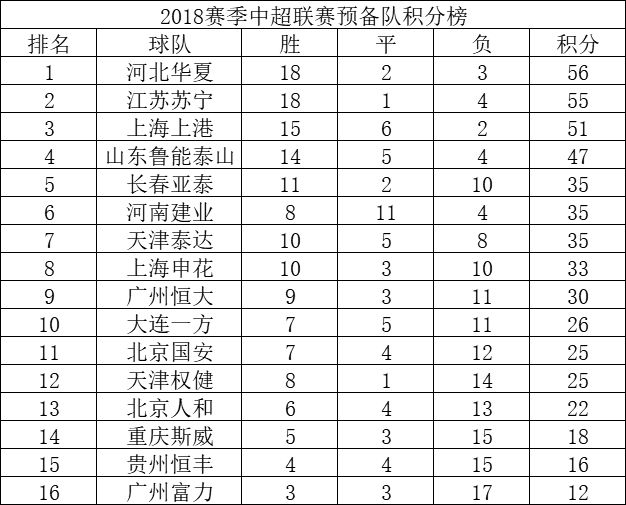 2018赛季中超联赛预备队积分榜

| 排名 | 球队 | 胜 | 平 | 负 | 积分 |
|---|---|---|---|---|---|
| 1 | 河北华夏 | 18 | 2 | 3 | 56 |
| 2 | 江苏苏宁 | 18 | 1 | 4 | 55 |
| 3 | 上海上港 | 15 | 6 | 2 | 51 |
| 4 | 山东鲁能泰山 | 14 | 5 | 4 | 47 |
| 5 | 长春亚泰 | 11 | 2 | 10 | 35 |
| 6 | 河南建业 | 8 | 11 | 4 | 35 |
| 7 | 天津泰达 | 10 | 5 | 8 | 35 |
| 8 | 上海申花 | 10 | 3 | 10 | 33 |
| 9 | 广州恒大 | 9 | 3 | 11 | 30 |
| 10 | 大连一方 | 7 | 5 | 11 | 26 |
| 11 | 北京国安 | 7 | 4 | 12 | 25 |
| 12 | 天津权健 | 8 | 1 | 14 | 25 |
| 13 | 北京人和 | 6 | 4 | 13 | 22 |
| 14 | 重庆斯威 | 5 | 3 | 15 | 18 |
| 15 | 贵州恒丰 | 4 | 4 | 15 | 16 |
| 16 | 广州富力 | 3 | 3 | 17 | 12 |